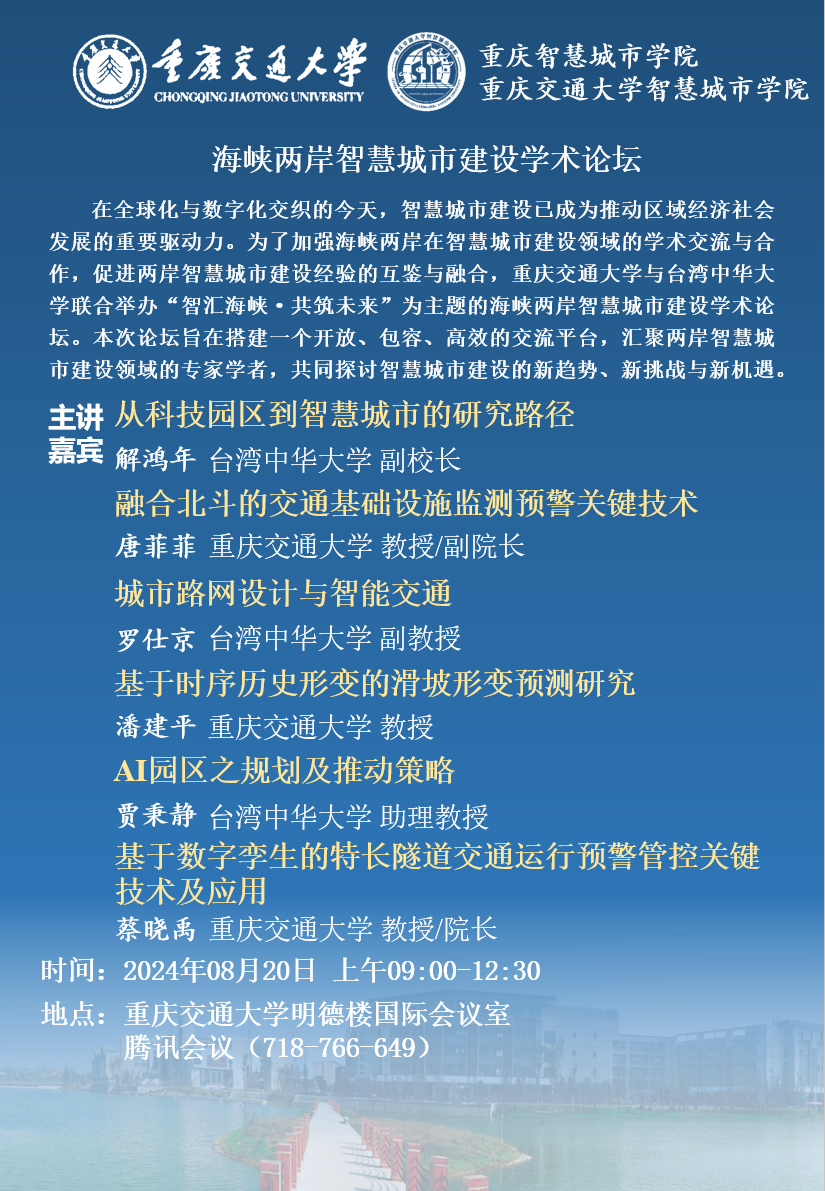 重庆交通大学
CHONGQING JIAOTONG UNIVERSITY

重庆智慧城市学院
重庆交通大学智慧城市学院

海峡两岸智慧城市建设学术论坛

在全球化与数字化交织的今天，智慧城市建设已成为推动区域经济社会发展的重要驱动力。为了加强海峡两岸在智慧城市建设领域的学术交流与合作，促进两岸智慧城市建设经验的互鉴与融合，重庆交通大学与台湾中华大学联合举办“智汇海峡·共筑未来”为主题的海峡两岸智慧城市建设学术论坛。本次论坛旨在搭建一个开放、包容、高效的交流平台，汇聚两岸智慧城市建设领域的专家学者，共同探讨智慧城市建设的新趋势、新挑战与新机遇。

主讲嘉宾

从科技园区到智慧城市的研究路径
解鸿年 台湾中华大学 副校长

融合北斗的交通基础设施监测预警关键技术
唐菲菲 重庆交通大学 教授/副院长

城市路网设计与智能交通
罗仕京 台湾中华大学 副教授

基于时序历史形变的滑坡形变预测研究
潘建平 重庆交通大学 教授

AI园区之规划及推动策略
贾秉静 台湾中华大学 助理教授

基于数字孪生的特长隧道交通运行预警管控关键技术及应用
蔡晓禹 重庆交通大学 教授/院长

时间：2024年08月20日 上午09:00-12:30

地点：重庆交通大学明德楼国际会议室
腾讯会议（718-766-649）